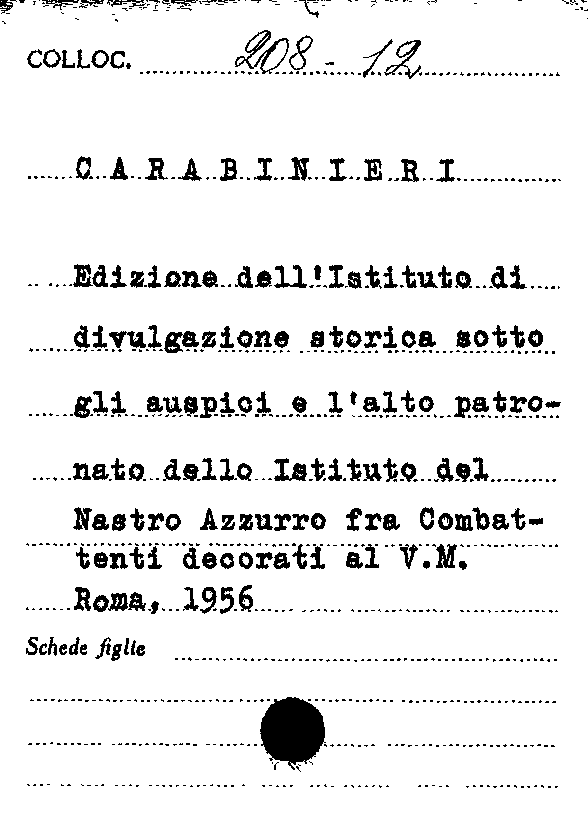 COLLOC. 208 - 12

C A R A B I N I E R I

Edizione dell'Istituto di divulgazione storica sotto gli auspici e l'alto patronato dello Istituto del Nastro Azzurro fra Combattenti decorati al V.M.
Roma, 1956

Schede figlie